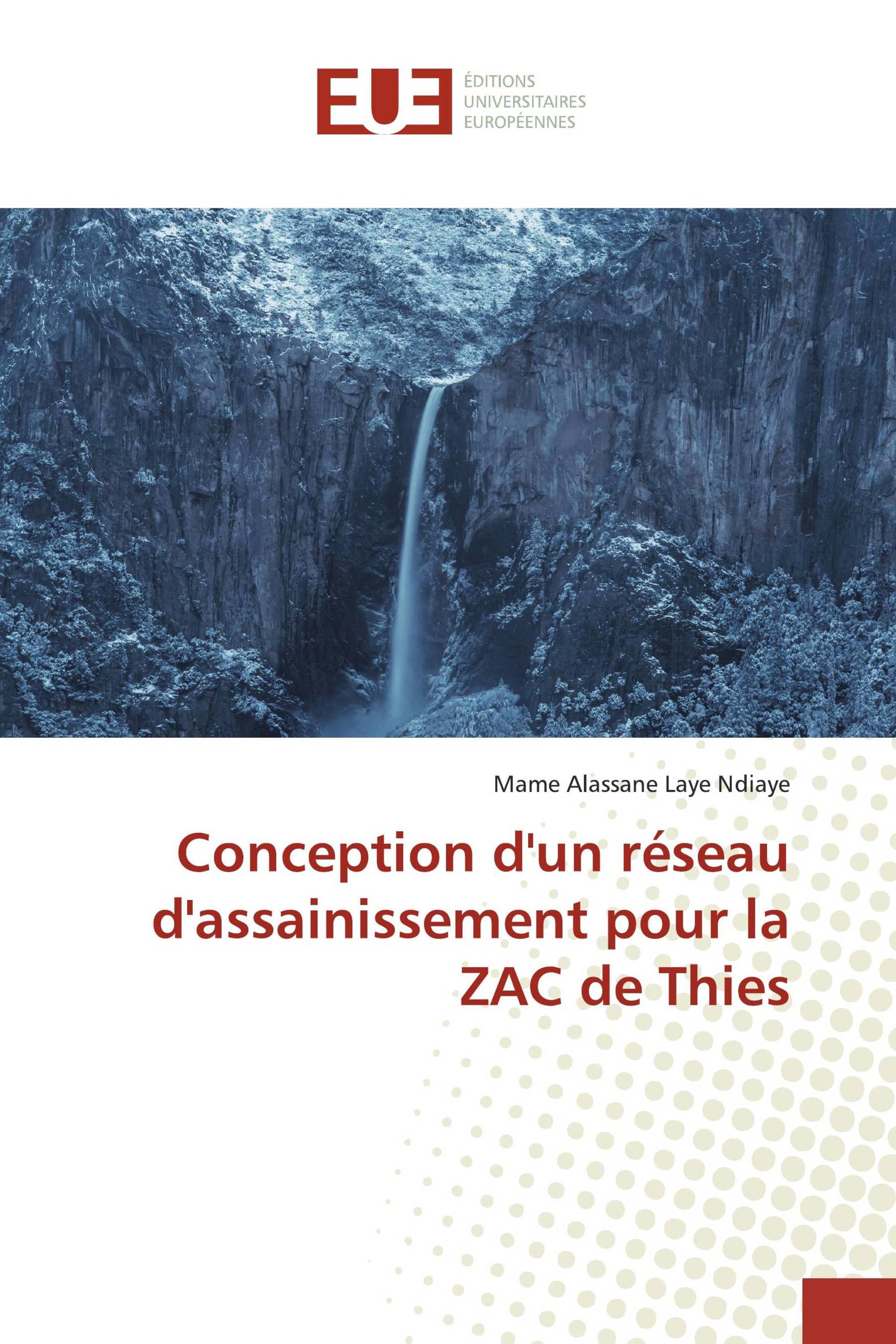 EUE

ÉDITIONS
UNIVERSITAIRES
EUROPÉENNES

Mame Alassane Laye Ndiaye

Conception d'un réseau d'assainissement pour la ZAC de Thies